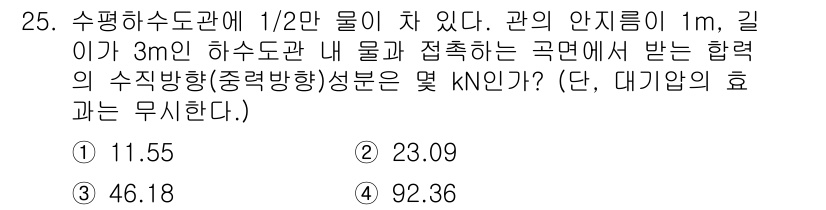 25. 수평하수도관에 1/2만 물이 차 있다. 관의 안지름이 1m, 길이가 3m인 하수도관 내 물과 접촉하는 곡면에서 받는 합력의 수직방향(중력방향)성분은 몇 kN인가? (단, 대기압의 효과는 무시한다.)

① 11.55
② 23.09
③ 46.18
④ 92.36